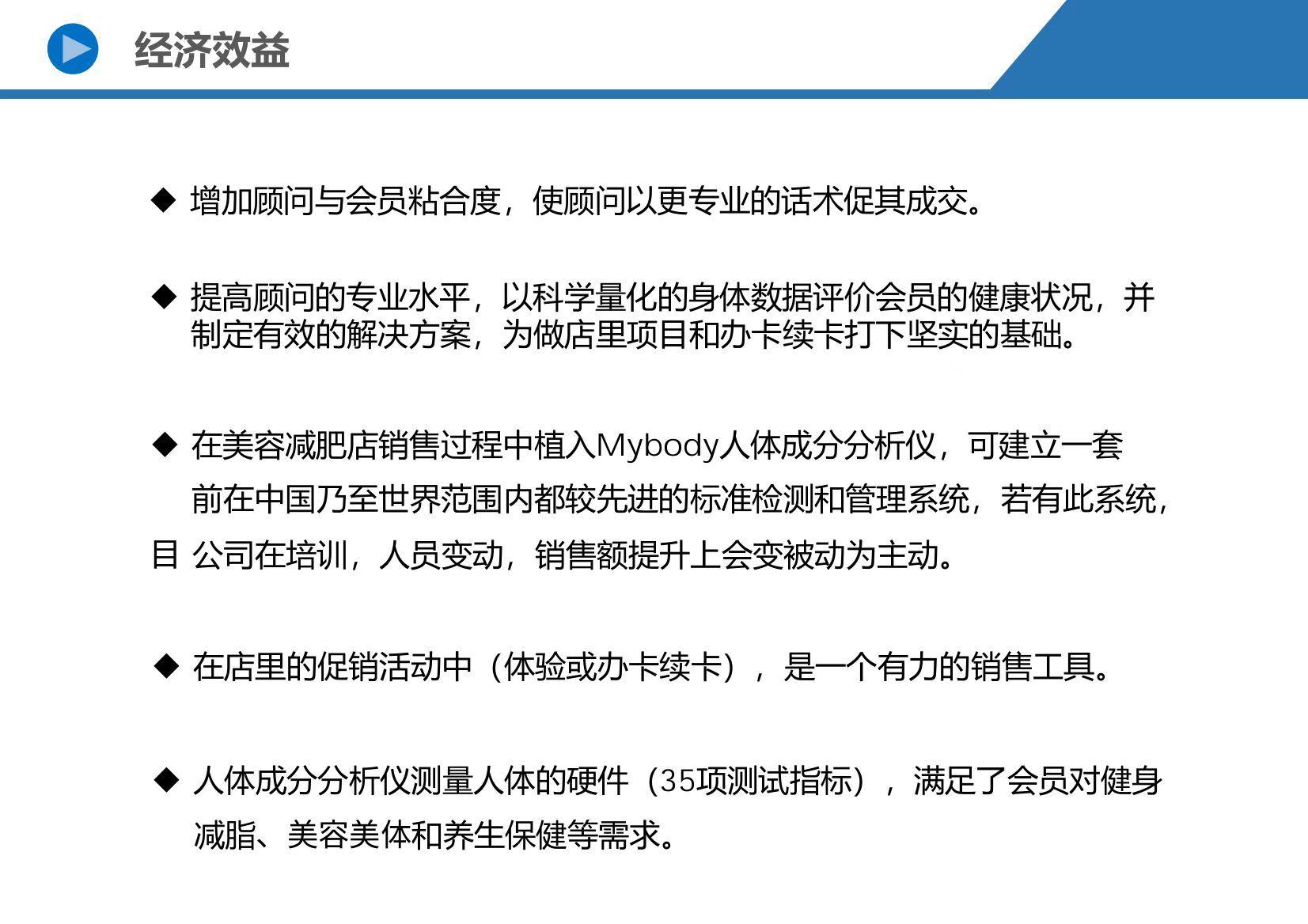 经济效益

◆ 增加顾问与会员粘合度，使顾问以更专业的话术促其成交。

◆ 提高顾问的专业水平，以科学量化的身体数据评价会员的健康状况，并制定有效的解决方案，为做店里项目和办卡续卡打下坚实的基础。

◆ 在美容减肥店销售过程中植入Mybody人体成分分析仪，可建立一套前在中国乃至世界范围内都较先进的标准检测和管理系统，若有此系统，目 公司在培训，人员变动，销售额提升上会变被动为主动。

◆ 在店里的促销活动中（体验或办卡续卡），是一个有力的销售工具。

◆ 人体成分分析仪测量人体的硬件（35项测试指标），满足了会员对健身减脂、美容美体和养生保健等需求。